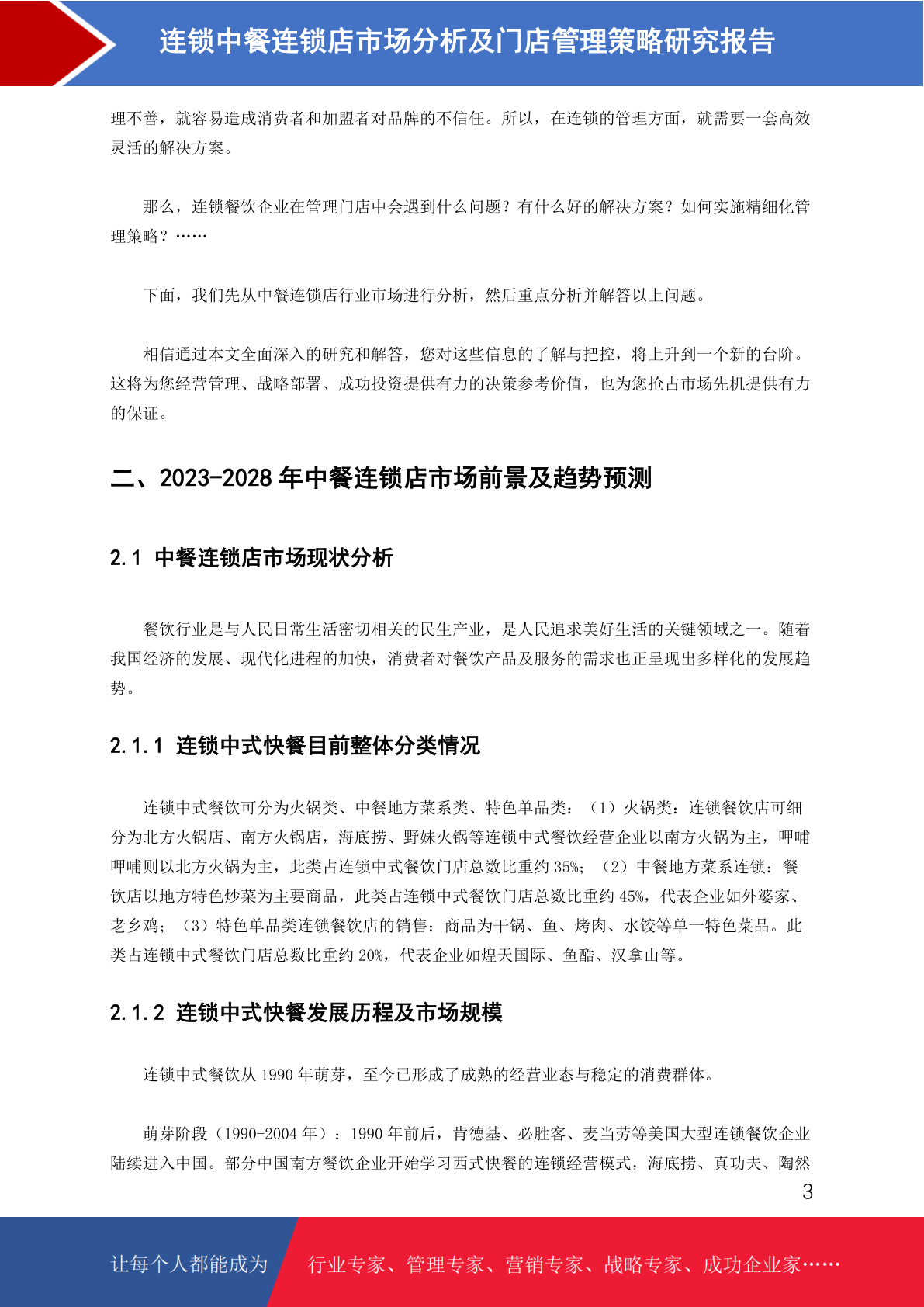 连锁中餐连锁店市场分析及门店管理策略研究报告

理不善，就容易造成消费者和加盟者对品牌的不信任。所以，在连锁的管理方面，就需要一套高效灵活的解决方案。

那么，连锁餐饮企业在管理门店中会遇到什么问题？有什么好的解决方案？如何实施精细化管理策略？……

下面，我们先从中餐连锁店行业市场进行分析，然后重点分析并解答以上问题。

相信通过本文全面深入的研究和解答，您对这些信息的了解与把控，将上升到一个新的台阶。这将为您经营管理、战略部署、成功投资提供有力的决策参考价值，也为您抢占市场先机提供有力的保证。

二、2023-2028 年中餐连锁店市场前景及趋势预测

2.1 中餐连锁店市场现状分析

餐饮行业是与人民日常生活密切相关的民生产业，是人民追求美好生活的关键领域之一。随着我国经济的发展、现代化进程的加快，消费者对餐饮产品及服务的需求也正呈现出多样化的发展趋势。

2.1.1 连锁中式快餐目前整体分类情况

连锁中式餐饮可分为火锅类、中餐地方菜系类、特色单品类：（1）火锅类：连锁餐饮店可细分为北方火锅店、南方火锅店，海底捞、野妹火锅等连锁中式餐饮经营企业以南方火锅为主，呷哺呷哺则以北方火锅为主，此类占连锁中式餐饮门店总数比重约 35%；（2）中餐地方菜系连锁：餐饮店以地方特色炒菜为主要商品，此类占连锁中式餐饮门店总数比重约 45%，代表企业如外婆家、老乡鸡；（3）特色单品类连锁餐饮店的销售：商品为干锅、鱼、烤肉、水饺等单一特色菜品。此类占连锁中式餐饮门店总数比重约 20%，代表企业如煌天国际、鱼酷、汉拿山等。

2.1.2 连锁中式快餐发展历程及市场规模

连锁中式餐饮从 1990 年萌芽，至今已形成了成熟的经营业态与稳定的消费群体。

萌芽阶段（1990-2004 年）：1990 年前后，肯德基、必胜客、麦当劳等美国大型连锁餐饮企业陆续进入中国。部分中国南方餐饮企业开始学习西式快餐的连锁经营模式，海底捞、真功夫、陶然

3

让每个人都能成为 行业专家、管理专家、营销专家、战略专家、成功企业家……